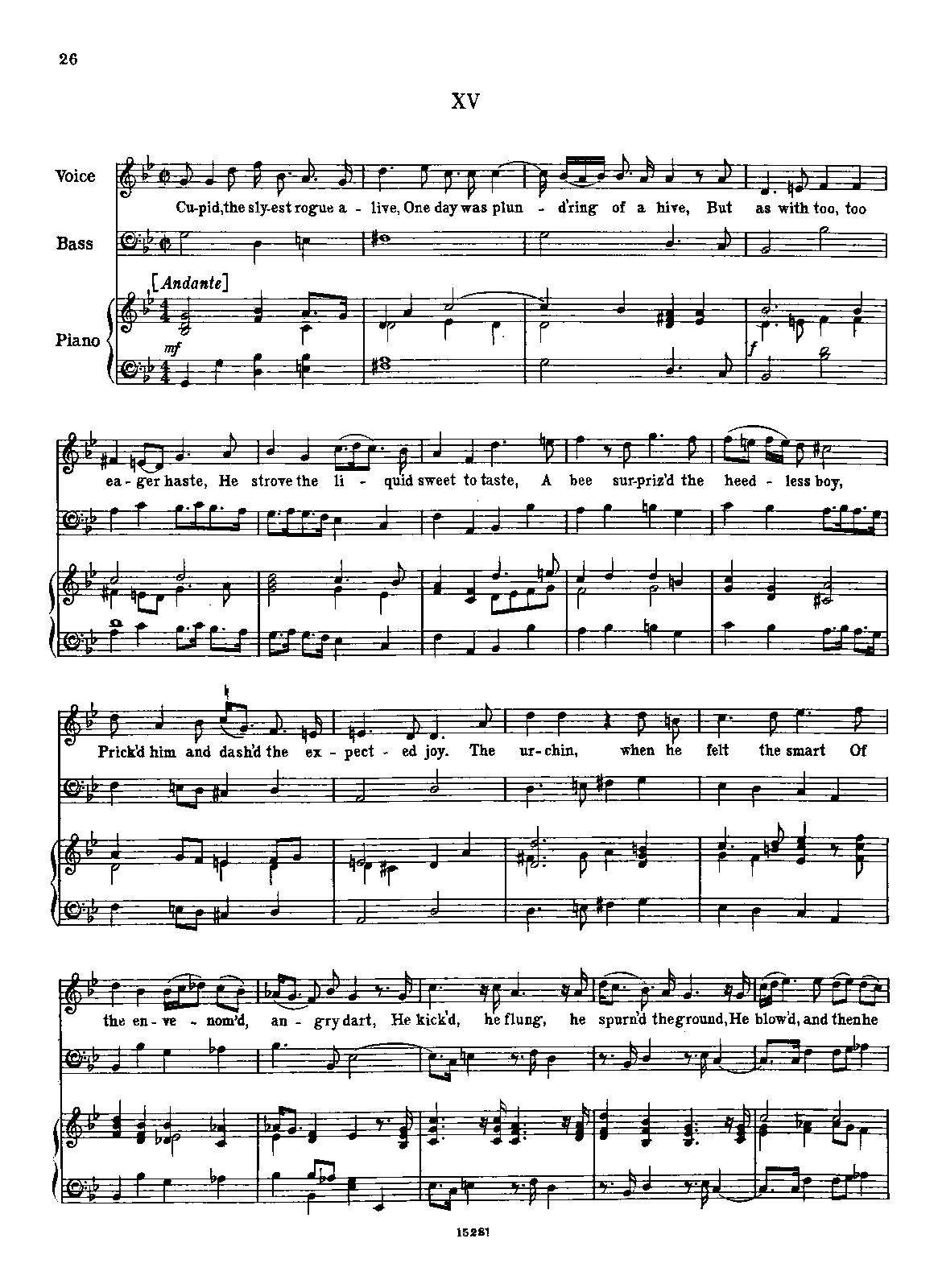 26

XV

Voice

Cu-pid, the sly-est rogue a - live, One day was plun - d'ring of a hive, But as with too, too

Bass

[Andante]

Piano

mf

f

ea-ger haste, He strove the li - quid sweet to taste, A bee sur-priz'd the heed - less boy,

Prick'd him and dash'd the ex - pect - ed joy. The ur - chin, when he felt the smart Of

the en - ve - nom'd, an - gry dart, He kick'd, he flung, he spurn'd the ground, He blow'd, and then he

15281